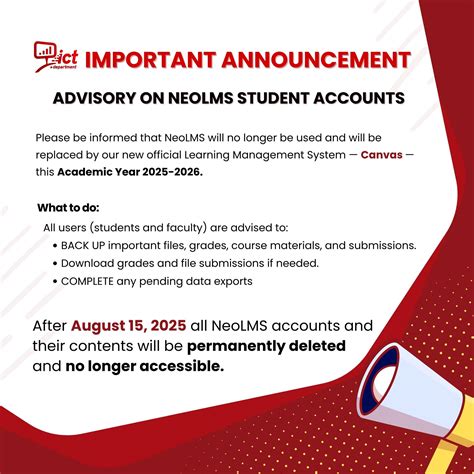 ict department IMPORTANT ANNOUNCEMENT

ADVISORY ON NEOLMS STUDENT ACCOUNTS

Please be informed that NeoLMS will no longer be used and will be replaced by our new official Learning Management System — Canvas — this Academic Year 2025-2026.

What to do:

All users (students and faculty) are advised to:
• BACK UP important files, grades, course materials, and submissions.
• Download grades and file submissions if needed.
• COMPLETE any pending data exports

After August 15, 2025 all NeoLMS accounts and their contents will be permanently deleted and no longer accessible.